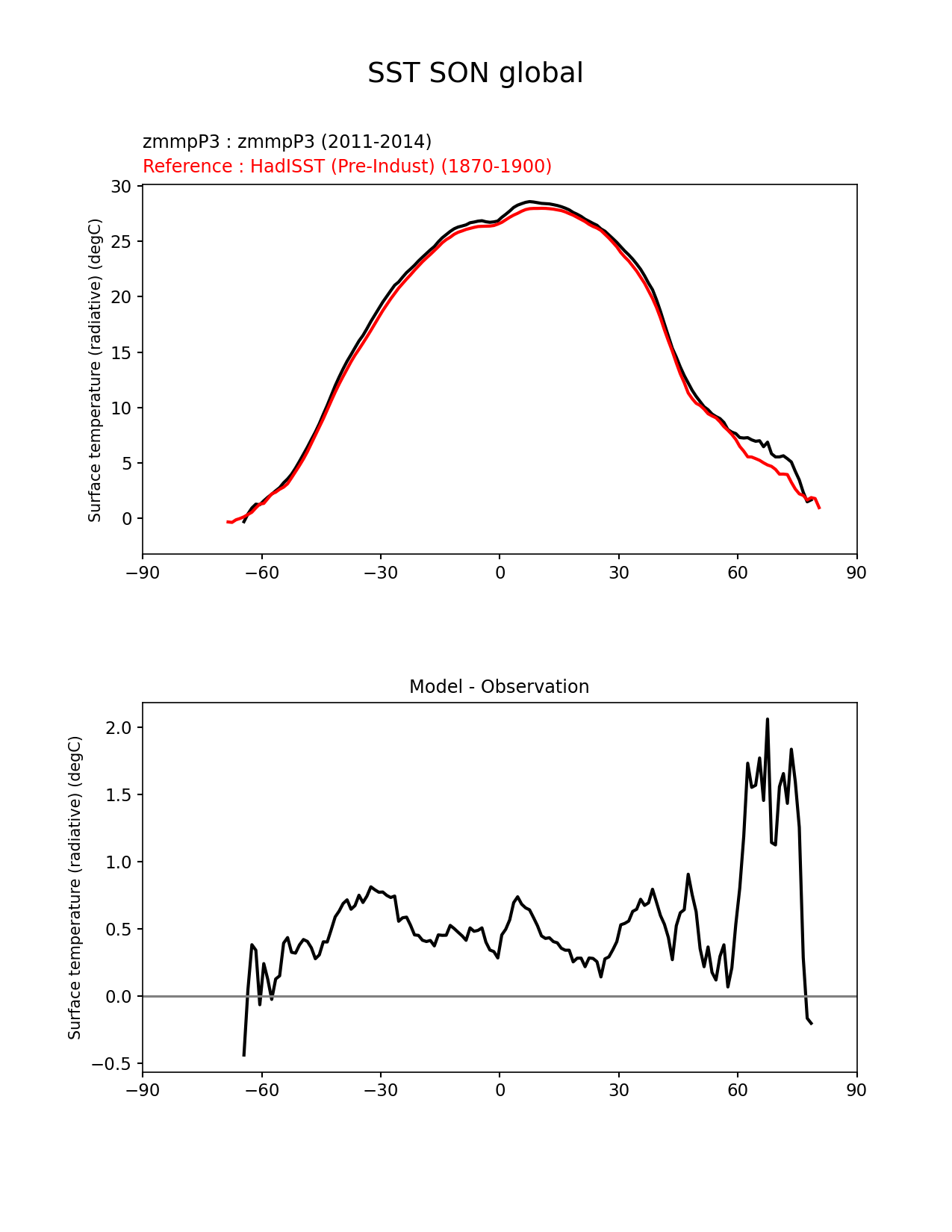 SST SON global

zmmpP3 : zmmpP3 (2011-2014)
Reference : HadISST (Pre-Indust) (1870-1900)

Surface temperature (radiative) (degC)

30
25
20
15
10
5
0

−90 −60 −30 0 30 60 90

Model - Observation

Surface temperature (radiative) (degC)

2.0
1.5
1.0
0.5
0.0
−0.5

−90 −60 −30 0 30 60 90